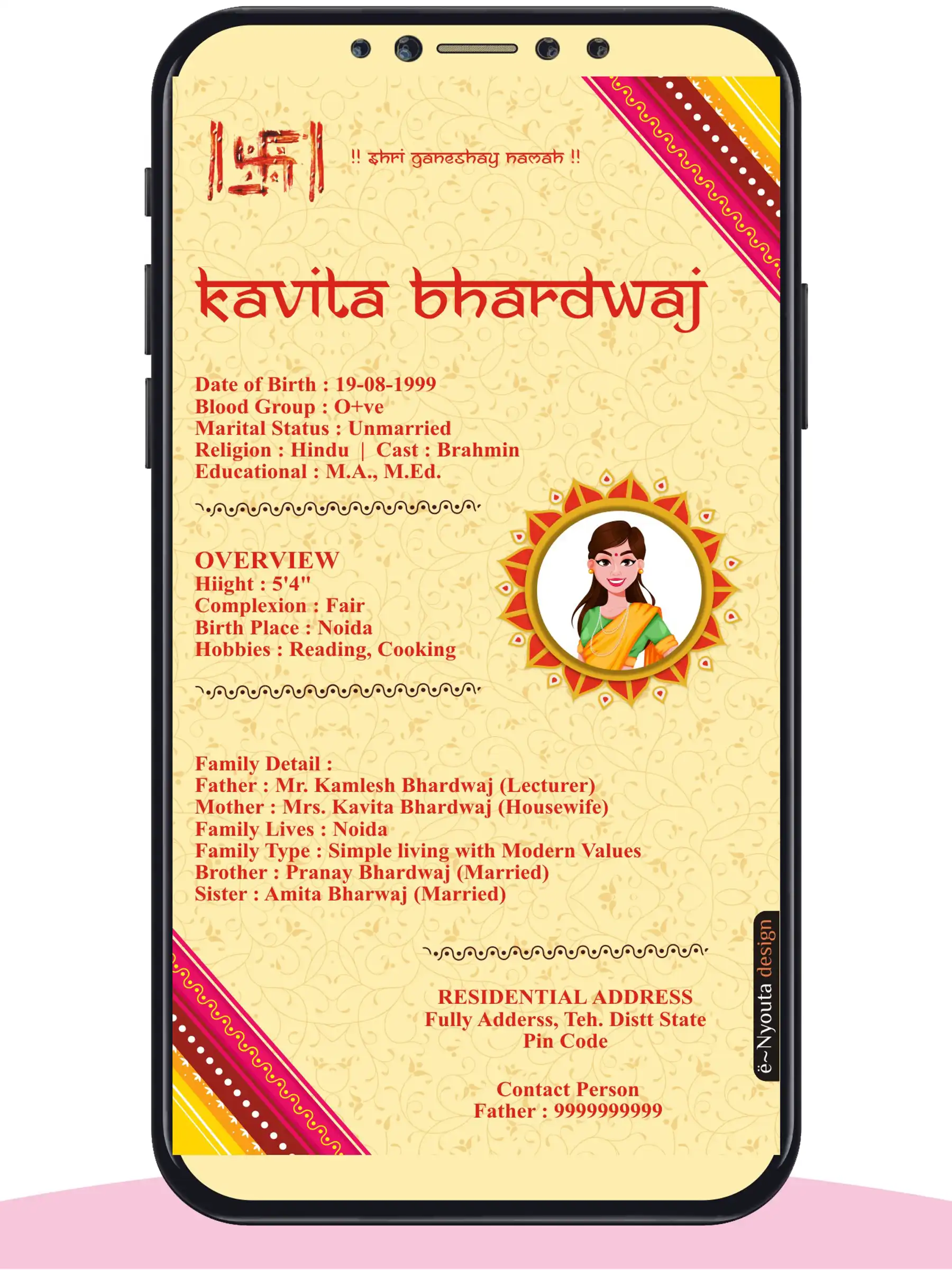 !! shri ganeshay namah !!

kavita bhardwaj

Date of Birth : 19-08-1999
Blood Group : O+ve
Marital Status : Unmarried
Religion : Hindu | Cast : Brahmin
Educational : M.A., M.Ed.

OVERVIEW
Hiight : 5'4"
Complexion : Fair
Birth Place : Noida
Hobbies : Reading, Cooking

Family Detail :
Father : Mr. Kamlesh Bhardwaj (Lecturer)
Mother : Mrs. Kavita Bhardwaj (Housewife)
Family Lives : Noida
Family Type : Simple living with Modern Values
Brother : Pranay Bhardwaj (Married)
Sister : Amita Bharwaj (Married)

RESIDENTIAL ADDRESS
Fully Adderss, Teh. Distt State
Pin Code

Contact Person
Father : 9999999999

ë~Nyouta design